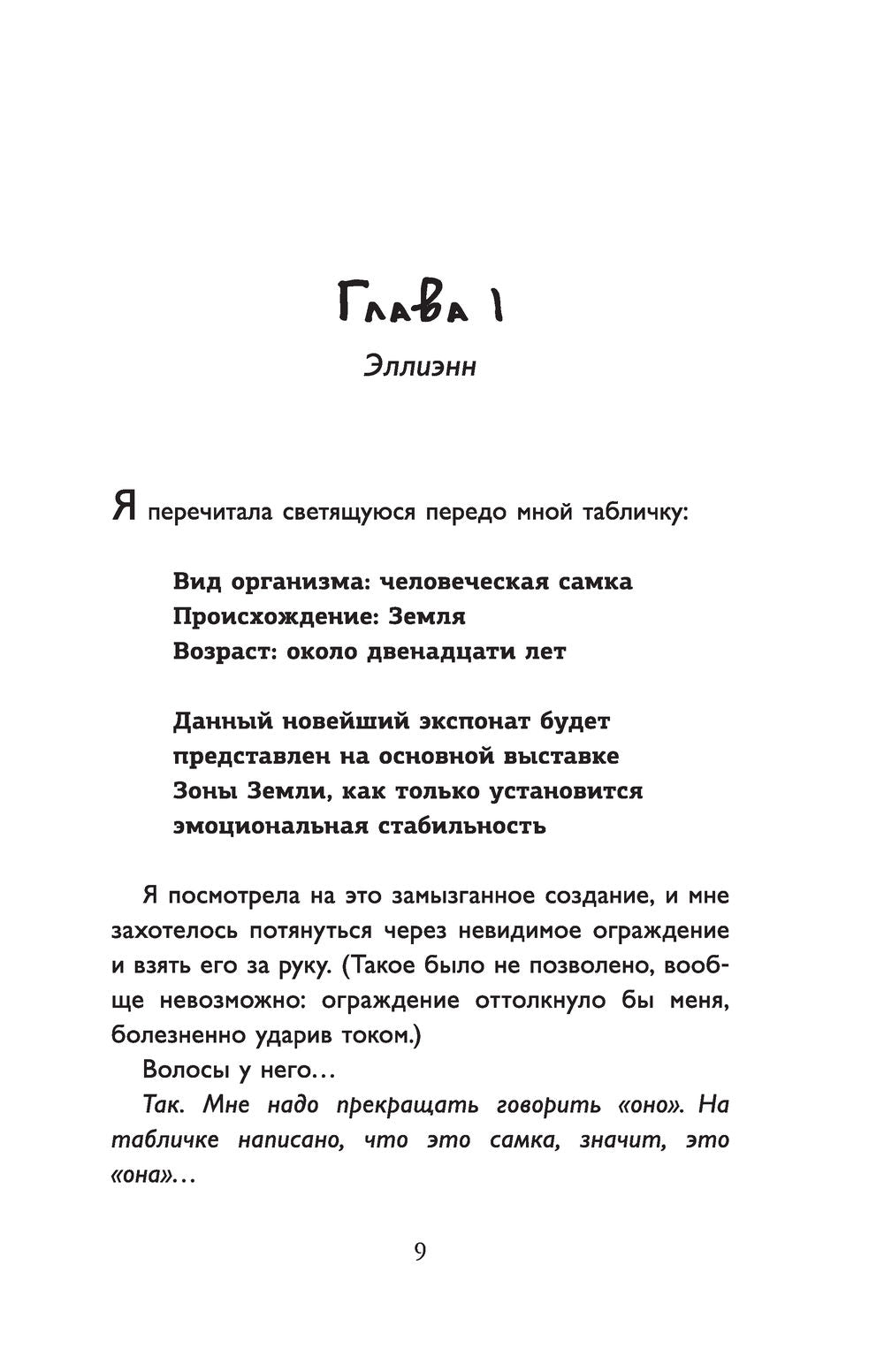 Глава 1

Эллиэнн

Я перечитала светящуюся передо мной табличку:

Вид организма: человеческая самка
Происхождение: Земля
Возраст: около двенадцати лет

Данный новейший экспонат будет представлен на основной выставке Зоны Земли, как только установится эмоциональная стабильность

Я посмотрела на это замызганное создание, и мне захотелось потянуться через невидимое ограждение и взять его за руку. (Такое было не позволено, вообще невозможно: ограждение оттолкнуло бы меня, болезненно ударив током.)

Волосы у него…

Так. Мне надо прекращать говорить «оно». На табличке написано, что это самка, значит, это «она»…

9